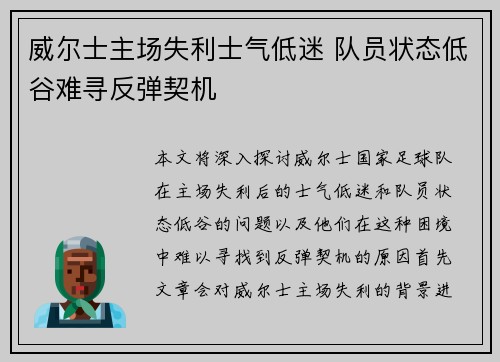 威尔士主场失利士气低迷 队员状态低谷难寻反弹契机

本文将深入探讨威尔士国家足球队在主场失利后的士气低迷和队员状态低谷的问题以及他们在这种困境中难以寻找到反弹契机的原因首先文章会对威尔士主场失利的背景进